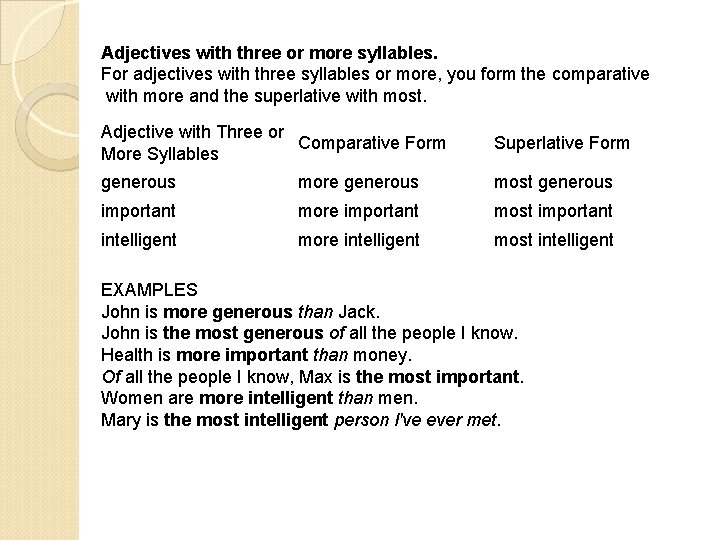 Adjectives with three or more syllables.
For adjectives with three syllables or more, you form the comparative with more and the superlative with most.

| Adjective with Three or More Syllables | Comparative Form | Superlative Form |
|---|---|---|
| generous | more generous | most generous |
| important | more important | most important |
| intelligent | more intelligent | most intelligent |

EXAMPLES
John is more generous than Jack.
John is the most generous of all the people I know.
Health is more important than money.
Of all the people I know, Max is the most important.
Women are more intelligent than men.
Mary is the most intelligent person I've ever met.